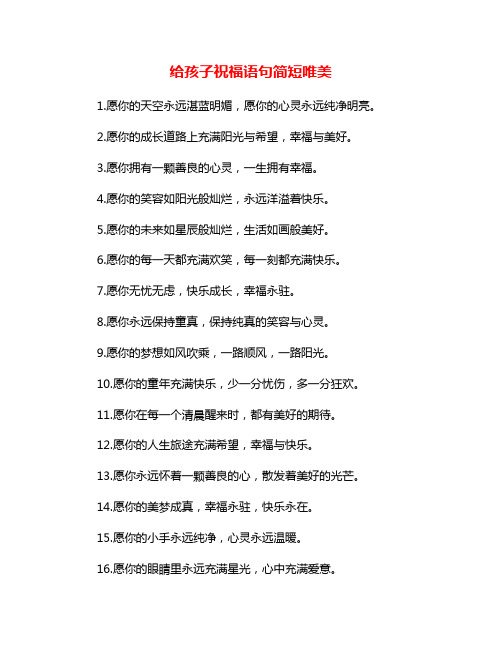 给孩子祝福语句简短唯美

1.愿你的天空永远湛蓝明媚，愿你的心灵永远纯净明亮。

2.愿你的成长道路上充满阳光与希望，幸福与美好。

3.愿你拥有一颗善良的心灵，一生拥有幸福。

4.愿你的笑容如阳光般灿烂，永远洋溢着快乐。

5.愿你的未来如星辰般灿烂，生活如画般美好。

6.愿你的每一天都充满欢笑，每一刻都充满快乐。

7.愿你无忧无虑，快乐成长，幸福永驻。

8.愿你永远保持童真，保持纯真的笑容与心灵。

9.愿你的梦想如风吹乘，一路顺风，一路阳光。

10.愿你的童年充满快乐，少一分忧伤，多一分狂欢。

11.愿你在每一个清晨醒来时，都有美好的期待。

12.愿你的人生旅途充满希望，幸福与快乐。

13.愿你永远怀着一颗善良的心，散发着美好的光芒。

14.愿你的美梦成真，幸福永驻，快乐永在。

15.愿你的小手永远纯净，心灵永远温暖。

16.愿你的眼睛里永远充满星光，心中充满爱意。